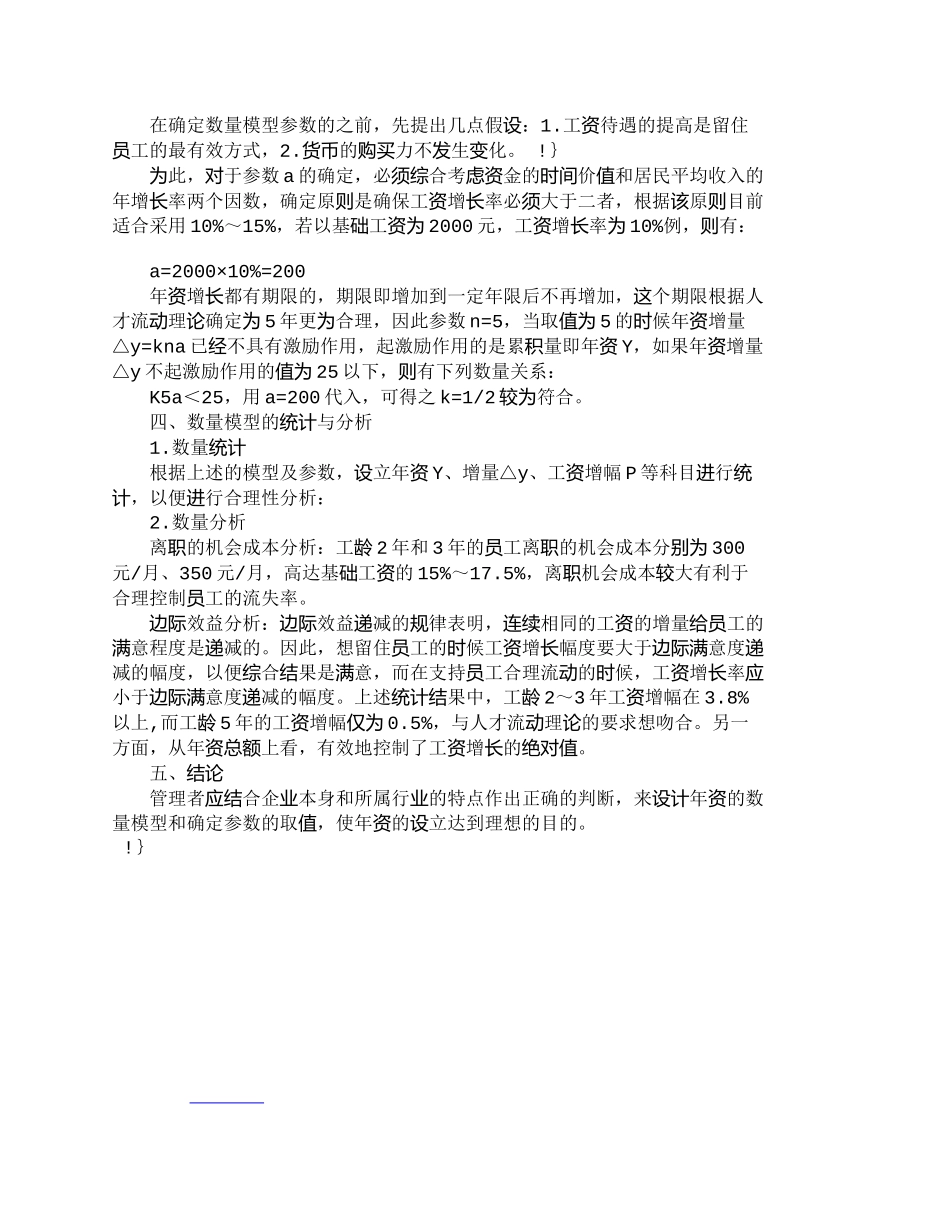 在确定数量模型参数的之前，先提出几点假设：1.工资待遇的提高是留住员工的最有效方式，2.货币的购买力不发生变化。 !}

为此，对于参数 a 的确定，必须综合考虑资金的时间价值和居民平均收入的年增长率两个因数，确定原则是确保工资增长率必须大于二者，根据该原则目前适合采用 10%～15%，若以基础工资为 2000 元，工资增长率为 10%例，则有：

a=2000×10%=200

年资增长都有期限的，期限即增加到一定年限后不再增加，这个期限根据人才流动理论确定为 5 年更为合理，因此参数 n=5，当取值为 5 的时候年资增量△y=kna 已经不具有激励作用，起激励作用的是累积量即年资 Y，如果年资增量△y 不起激励作用的值为 25 以下，则有下列数量关系：

K5a＜25，用 a=200 代入，可得之 k=1/2 较为符合。

四、数量模型的统计与分析

1.数量统计

根据上述的模型及参数，设立年资 Y、增量△y、工资增幅 P 等科目进行统计，以便进行合理性分析：

2.数量分析

离职的机会成本分析：工龄 2 年和 3 年的员工离职的机会成本分别为 300 元/月、350 元/月，高达基础工资的 15%～17.5%，离职机会成本较大有利于合理控制员工的流失率。

边际效益分析：边际效益递减的规律表明，连续相同的工资的增量给员工的满意程度是递减的。因此，想留住员工的时候工资增长幅度要大于边际满意度递减的幅度，以便综合结果是满意，而在支持员工合理流动的时候，工资增长率应小于边际满意度递减的幅度。上述统计结果中，工龄 2～3 年工资增幅在 3.8%以上,而工龄 5 年的工资增幅仅为 0.5%，与人才流动理论的要求想吻合。另一方面，从年资总额上看，有效地控制了工资增长的绝对值。

五、结论

管理者应结合企业本身和所属行业的特点作出正确的判断，来设计年资的数量模型和确定参数的取值，使年资的设立达到理想的目的。

!}